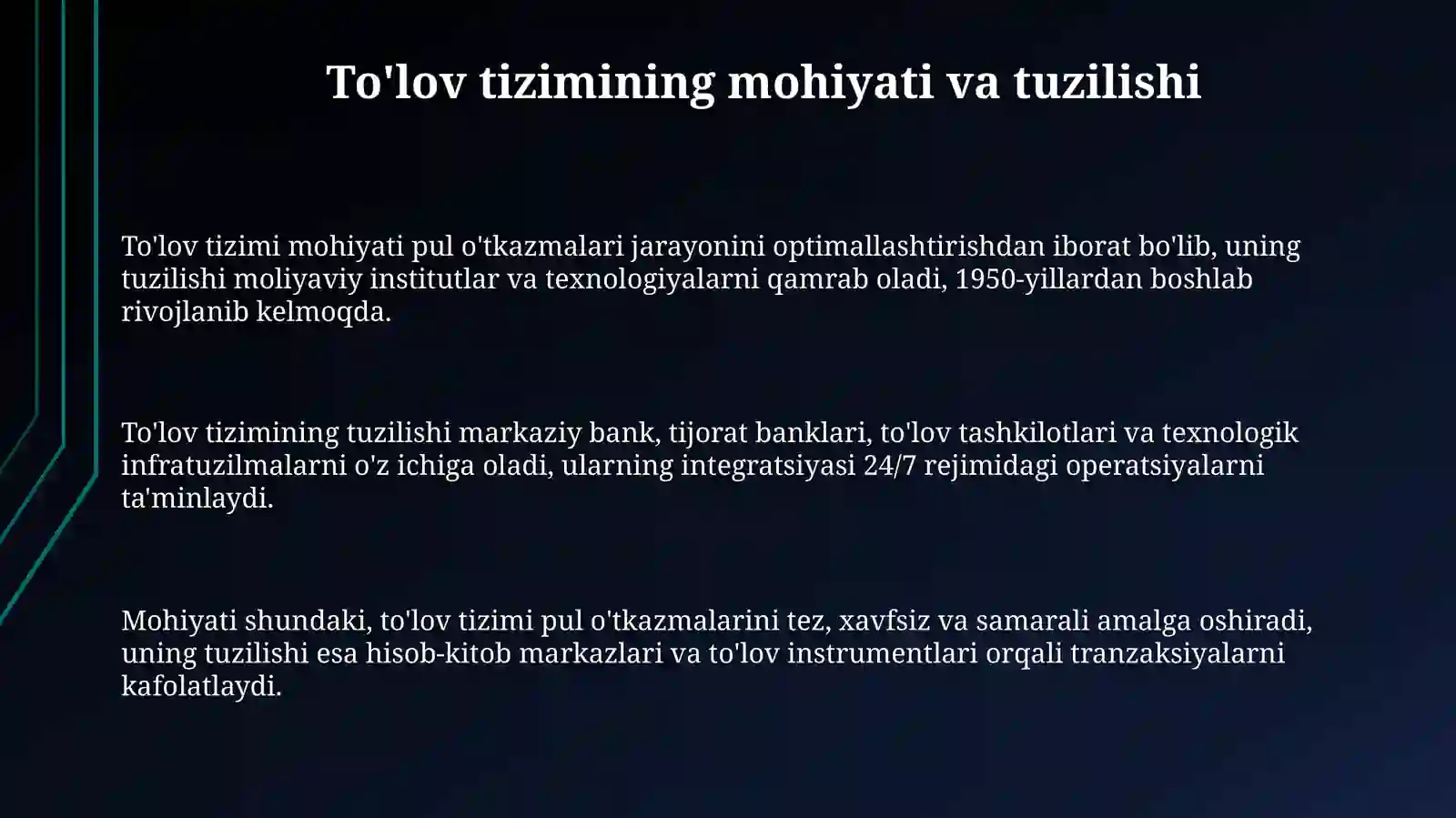 To'lov tizimining mohiyati va tuzilishi

To'lov tizimi mohiyati pul o'tkazmalari jarayonini optimallashtirishdan iborat bo'lib, uning tuzilishi moliyaviy institutlar va texnologiyalarni qamrab oladi, 1950-yillardan boshlab rivojlanib kelmoqda.

To'lov tizimining tuzilishi markaziy bank, tijorat banklari, to'lov tashkilotlari va texnologik infratuzilmalarni o'z ichiga oladi, ularning integratsiyasi 24/7 rejimidagi operatsiyalarni ta'minlaydi.

Mohiyati shundaki, to'lov tizimi pul o'tkazmalarini tez, xavfsiz va samarali amalga oshiradi, uning tuzilishi esa hisob-kitob markazlari va to'lov instrumentlari orqali tranzaksiyalarni kafolatlaydi.